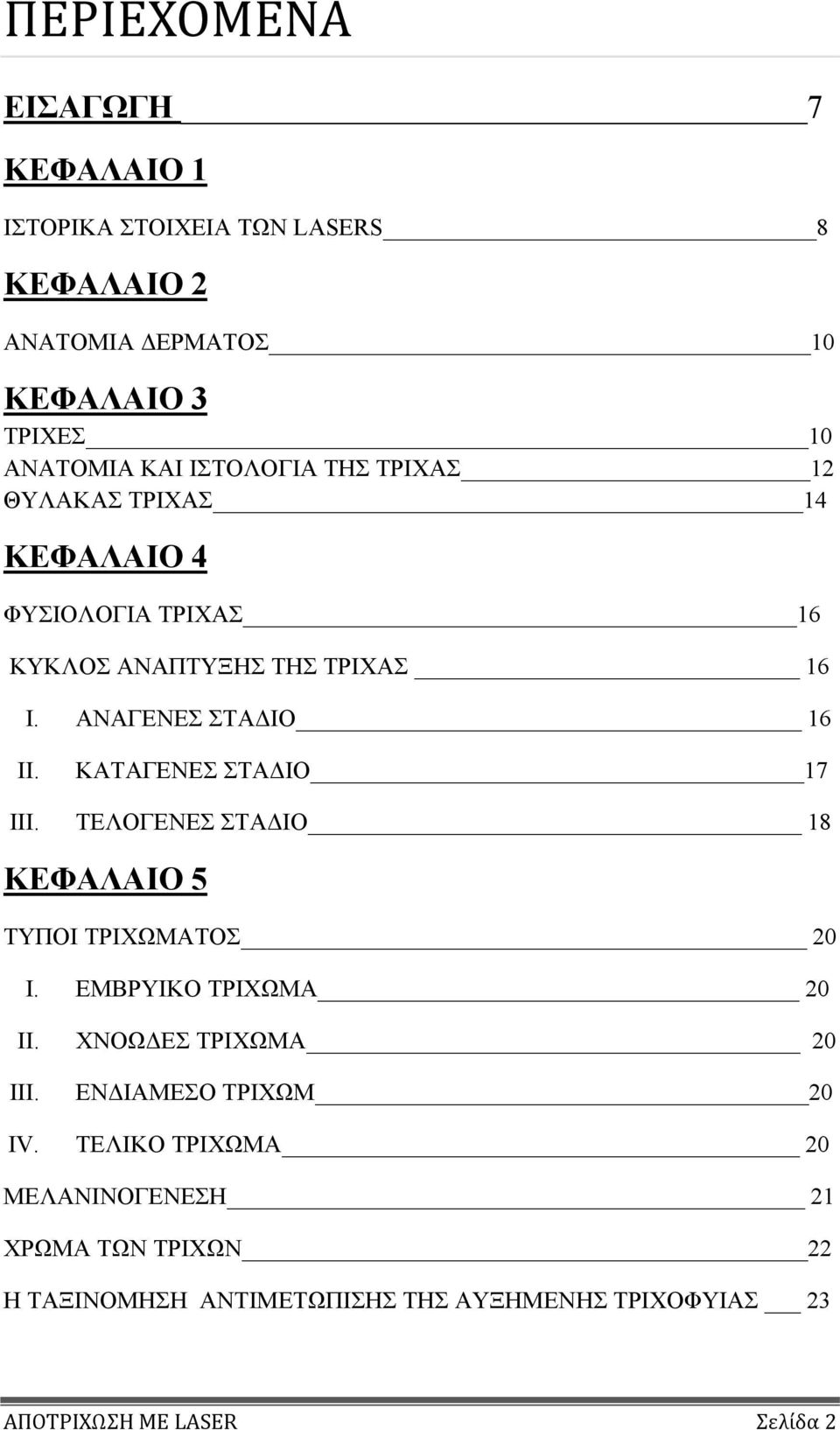 ΠΕΡΙΕΧΟΜΕΝΑ

ΕΙΣΑΓΩΓΗ 7

ΚΕΦΑΛΑΙΟ 1

ΙΣΤΟΡΙΚΑ ΣΤΟΙΧΕΙΑ ΤΩΝ LASERS 8

ΚΕΦΑΛΑΙΟ 2

ΑΝΑΤΟΜΙΑ ΔΕΡΜΑΤΟΣ 10

ΚΕΦΑΛΑΙΟ 3

ΤΡΙΧΕΣ 10
ΑΝΑΤΟΜΙΑ ΚΑΙ ΙΣΤΟΛΟΓΙΑ ΤΗΣ ΤΡΙΧΑΣ 12
ΘΥΛΑΚΑΣ ΤΡΙΧΑΣ 14

ΚΕΦΑΛΑΙΟ 4

ΦΥΣΙΟΛΟΓΙΑ ΤΡΙΧΑΣ 16

ΚΥΚΛΟΣ ΑΝΑΠΤΥΞΗΣ ΤΗΣ ΤΡΙΧΑΣ 16

I. ΑΝΑΓΕΝΕΣ ΣΤΑΔΙΟ 16

II. ΚΑΤΑΓΕΝΕΣ ΣΤΑΔΙΟ 17

III. ΤΕΛΟΓΕΝΕΣ ΣΤΑΔΙΟ 18

ΚΕΦΑΛΑΙΟ 5

ΤΥΠΟΙ ΤΡΙΧΩΜΑΤΟΣ 20

I. ΕΜΒΡΥΙΚΟ ΤΡΙΧΩΜΑ 20

II. ΧΝΟΩΔΕΣ ΤΡΙΧΩΜΑ 20

III. ΕΝΔΙΑΜΕΣΟ ΤΡΙΧΩΜ 20

IV. ΤΕΛΙΚΟ ΤΡΙΧΩΜΑ 20

ΜΕΛΑΝΙΝΟΓΕΝΕΣΗ 21

ΧΡΩΜΑ ΤΩΝ ΤΡΙΧΩΝ 22

Η ΤΑΞΙΝΟΜΗΣΗ ΑΝΤΙΜΕΤΩΠΙΣΗΣ ΤΗΣ ΑΥΞΗΜΕΝΗΣ ΤΡΙΧΟΦΥΙΑΣ 23

ΑΠΟΤΡΙΧΩΣΗ ΜΕ LASER Σελίδα 2